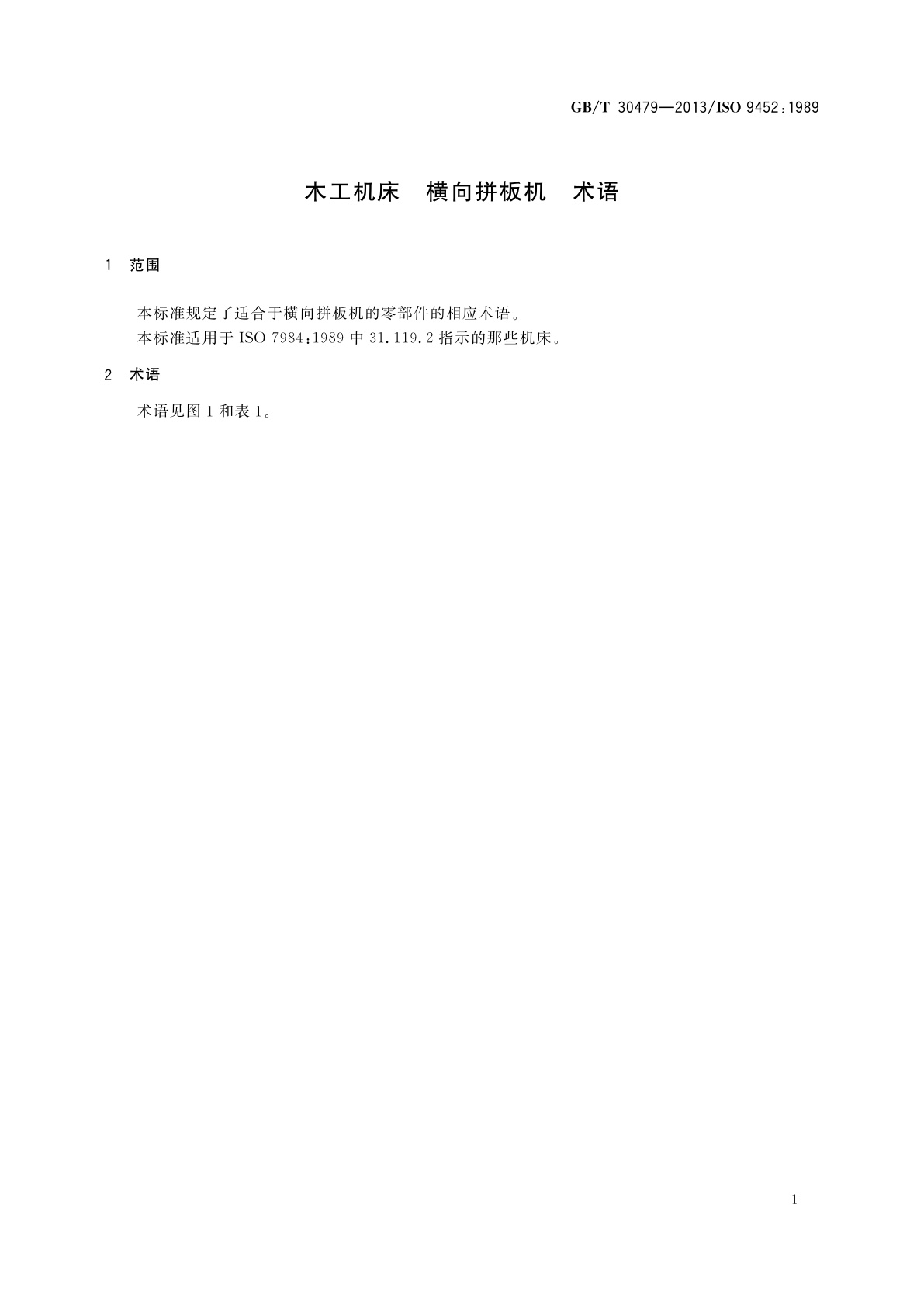 GB/T 30479—2013/ISO 9452:1989

木工机床 横向拼板机 术语

1 范围

本标准规定了适合于横向拼板机的零部件的相应术语。

本标准适用于ISO 7984:1989中31.119.2指示的那些机床。

2 术语

术语见图1和表1。

1